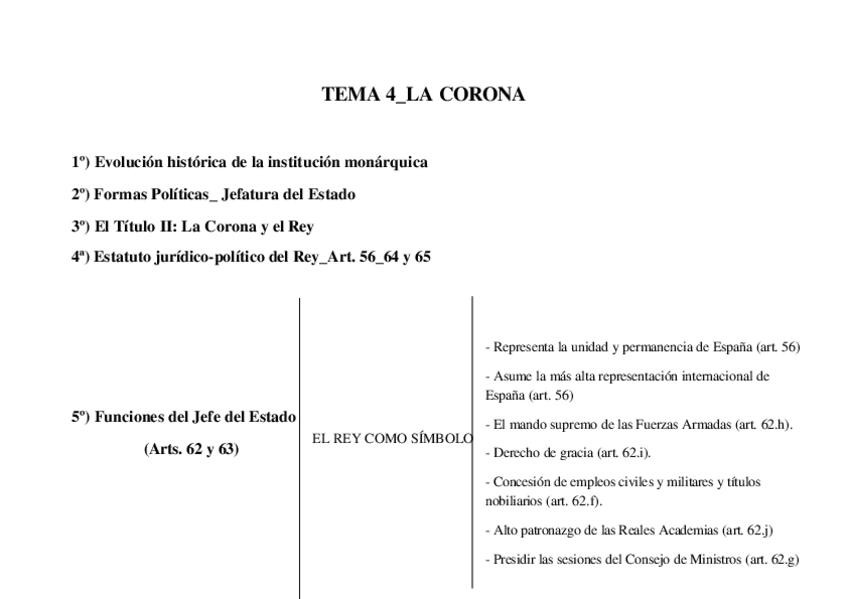 TEMA 4_LA CORONA

1º) Evolución histórica de la institución monárquica

2º) Formas Políticas_ Jefatura del Estado

3º) El Título II: La Corona y el Rey

4ª) Estatuto jurídico-político del Rey_Art. 56_64 y 65

5º) Funciones del Jefe del Estado (Arts. 62 y 63)

EL REY COMO SÍMBOLO

- Representa la unidad y permanencia de España (art. 56)

- Asume la más alta representación internacional de España (art. 56)

- El mando supremo de las Fuerzas Armadas (art. 62.h).

- Derecho de gracia (art. 62.i).

- Concesión de empleos civiles y militares y títulos nobiliarios (art. 62.f).

- Alto patronazgo de las Reales Academias (art. 62.j)

- Presidir las sesiones del Consejo de Ministros (art. 62.g)